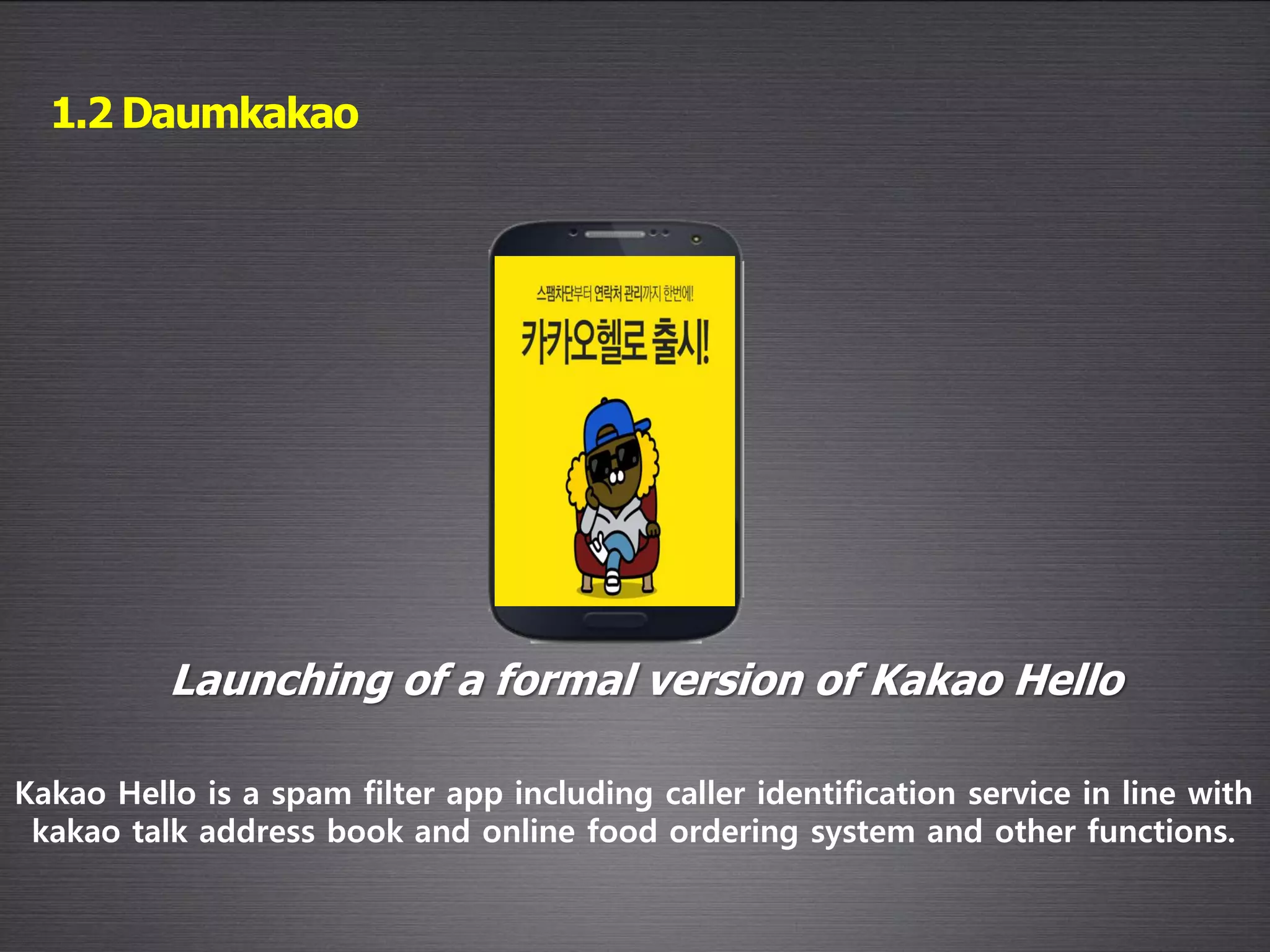 1.2 Daumkakao

스팸차단부터 연락처 관리까지 한번에!

카카오헬로 출시!

Launching of a formal version of Kakao Hello

Kakao Hello is a spam filter app including caller identification service in line with kakao talk address book and online food ordering system and other functions.